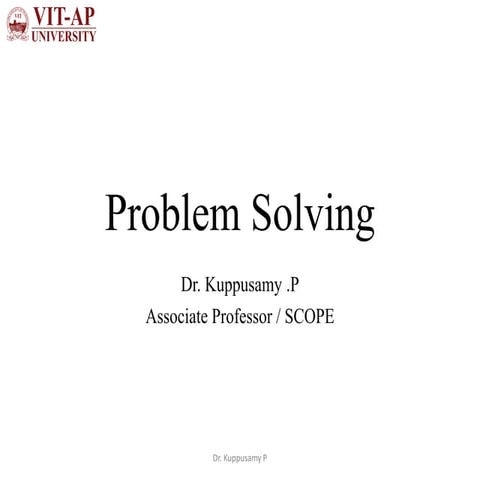 VIT-AP
UNIVERSITY

Problem Solving

Dr. Kuppusamy .P
Associate Professor / SCOPE

Dr. Kuppusamy P